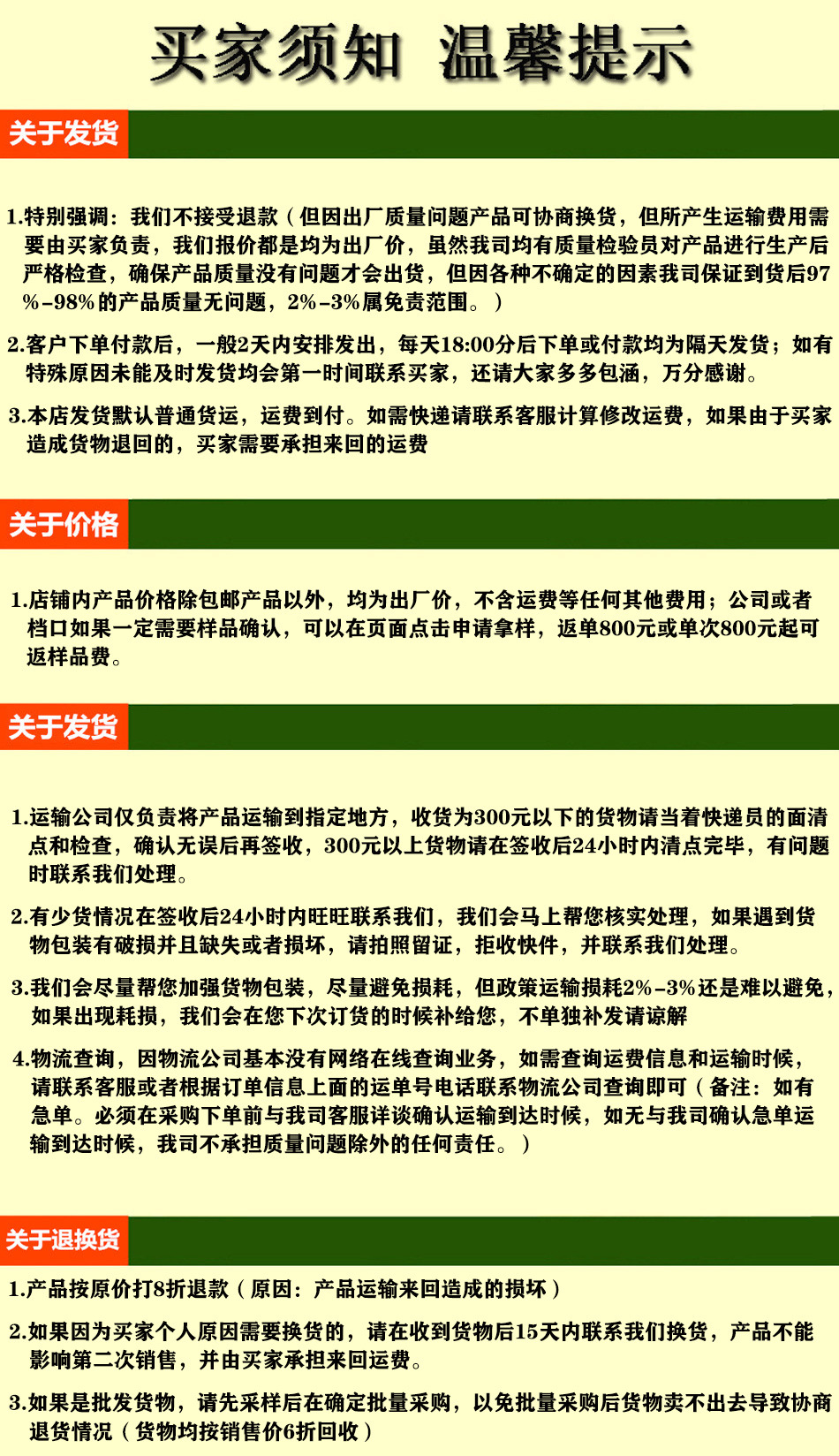 买家须知 温馨提示

关于发货

1.特别强调：我们不接受退款（但因出厂质量问题产品可协商换货，但所产生运输费用需要由买家负责，我们报价都是均为出厂价，虽然我司均有质量检验员对产品进行生产后严格检查，确保产品质量没有问题才会出货，但因各种不确定的因素我司保证到货后97%-98%的产品质量无问题，2%-3%属免责范围。）

2.客户下单付款后，一般2天内安排发出，每天18:00分后下单或付款均为隔天发货；如有特殊原因未能及时发货均会第一时间联系买家，还请大家多多包涵，万分感谢。

3.本店发货默认普通货运，运费到付。如需快递请联系客服计算修改运费，如果由于买家造成货物退回的，买家需要承担来回的运费

关于价格

1.店铺内产品价格除包邮产品以外，均为出厂价，不含运费等任何其他费用；公司或者档口如果一定需要样品确认，可以在页面点击申请拿样，返单800元或单次800元起可返样品费。

关于发货

1.运输公司仅负责将产品运输到指定地方，收货为300元以下的货物请当着快递员的面清点和检查，确认无误后再签收，300元以上货物请在签收后24小时内清点完毕，有问题时联系我们处理。

2.有少货情况在签收后24小时内旺旺联系我们，我们会马上帮您核实处理，如果遇到货物包装有破损并且缺失或者损坏，请拍照留证，拒收快件，并联系我们处理。

3.我们会尽量帮您加强货物包装，尽量避免损耗，但政策运输损耗2%-3%还是难以避免，如果出现耗损，我们会在您下次订货的时候补给您，不单独补发请谅解

4.物流查询，因物流公司基本没有网络在线查询业务，如需查询运费信息和运输时候，请联系客服或者根据订单信息上面的运单号电话联系物流公司查询即可（备注：如有急单。必须在采购下单前与我司客服详谈确认运输到达时候，如无与我司确认急单运输到达时候，我司不承担质量问题除外的任何责任。）

关于退换货

1.产品按原价打8折退款（原因：产品运输来回造成的损坏）

2.如果因为买家个人原因需要换货的，请在收到货物后15天内联系我们换货，产品不能影响第二次销售，并由买家承担来回运费。

3.如果是批发货物，请先采样后在确定批量采购，以免批量采购后货物卖不出去导致协商退货情况（货物均按销售价6折回收）